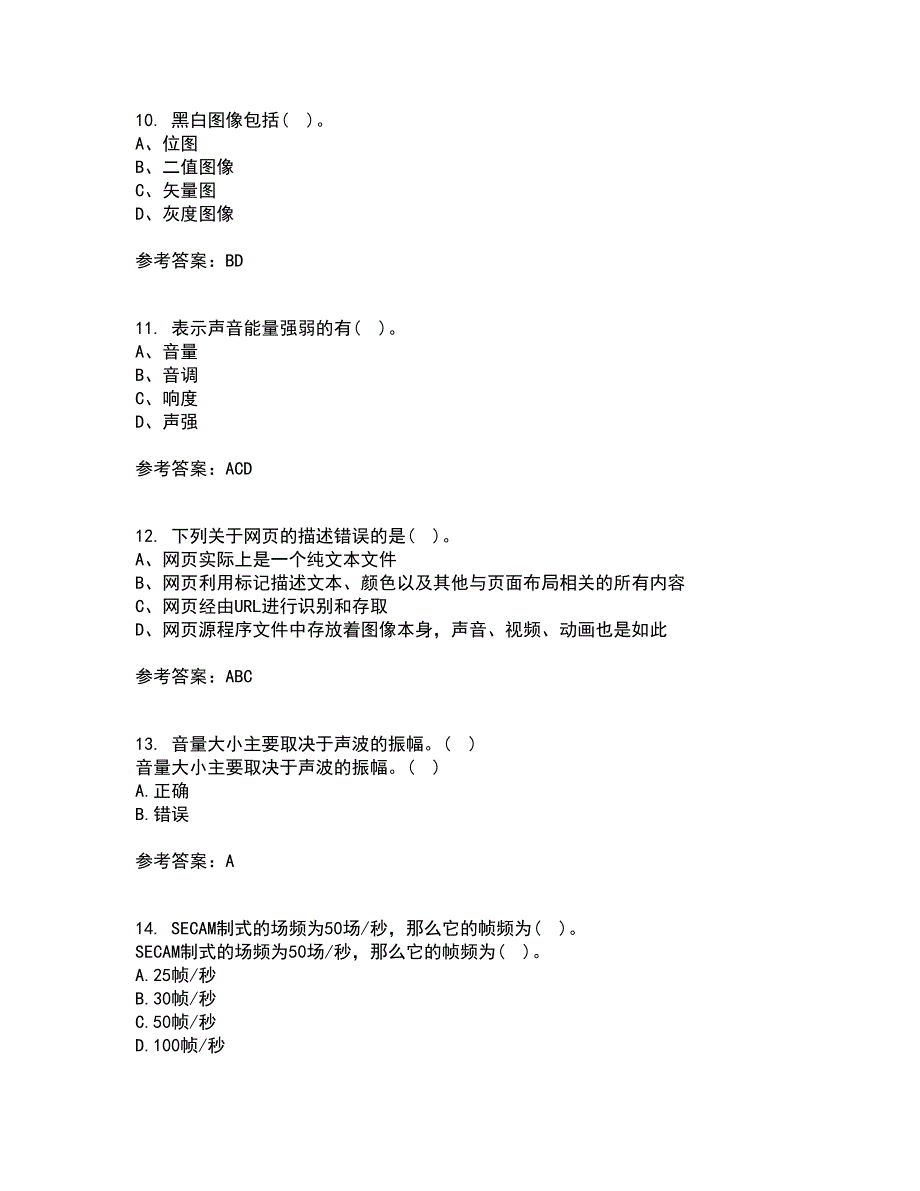 10. 黑白图像包括（ ）。
A、位图
B、二值图像
C、矢量图
D、灰度图像

参考答案：BD

11. 表示声音能量强弱的有（ ）。
A、音量
B、音调
C、响度
D、声强

参考答案：ACD

12. 下列关于网页的描述错误的是（ ）。
A、网页实际上是一个纯文本文件
B、网页利用标记描述文本、颜色以及其他与页面布局相关的所有内容
C、网页经由URL进行识别和存取
D、网页源程序文件中存放着图像本身，声音、视频、动画也是如此

参考答案：ABC

13. 音量大小主要取决于声波的振幅。（ ）
音量大小主要取决于声波的振幅。（ ）
A.正确
B.错误

参考答案：A

14. SECAM制式的场频为50场/秒，那么它的帧频为（ ）。
SECAM制式的场频为50场/秒，那么它的帧频为（ ）。
A.25帧/秒
B.30帧/秒
C.50帧/秒
D.100帧/秒